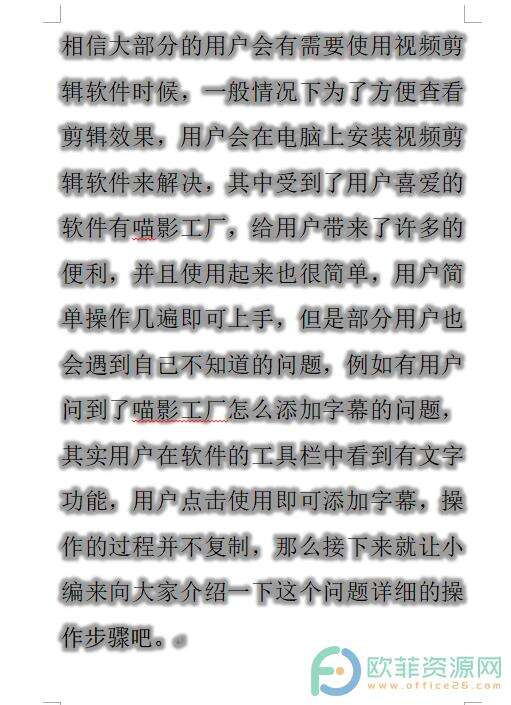 相信大部分的用户会有需要使用视频剪辑软件时候，一般情况下为了方便查看剪辑效果，用户会在电脑上安装视频剪辑软件来解决，其中受到了用户喜爱的软件有喵影工厂，给用户带来了许多的便利，并且使用起来也很简单，用户简单操作几遍即可上手，但是部分用户也会遇到自己不知道的问题，例如有用户问到了喵影工厂怎么添加字幕的问题，其实用户在软件的工具栏中看到有文字功能，用户点击使用即可添加字幕，操作的过程并不复制，那么接下来就让小编来向大家介绍一下这个问题详细的操作步骤吧。

欧菲资源网
www.office26.com